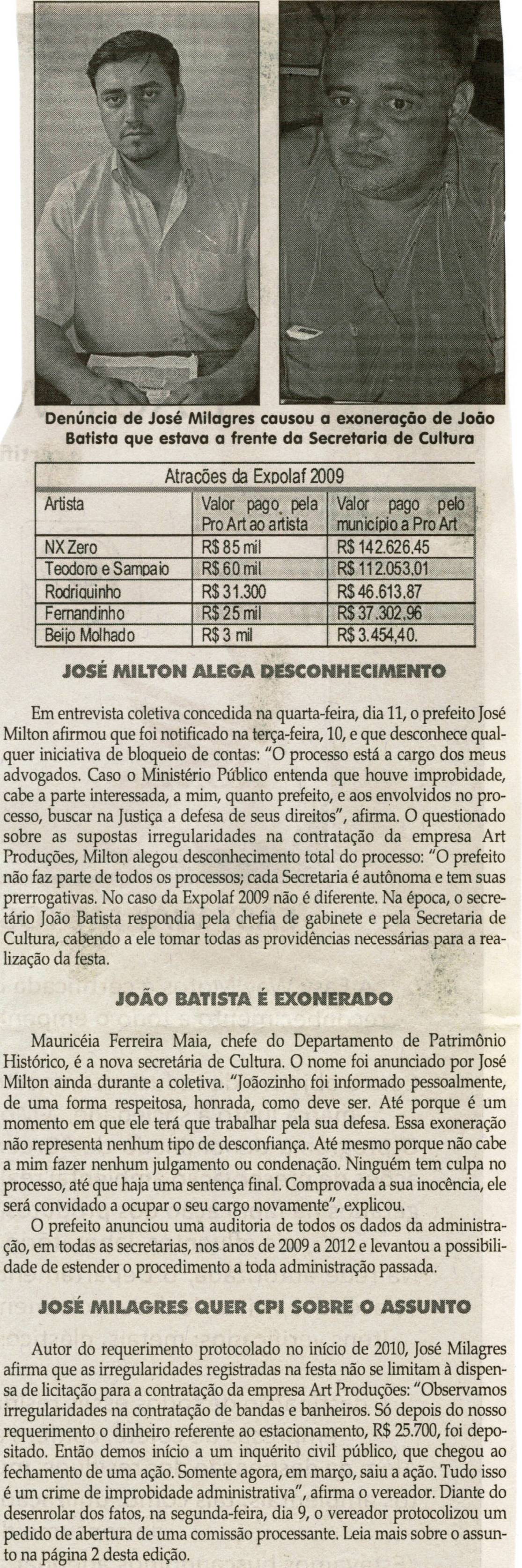 Denúncia de José Milagres causou a exoneração de João Batista que estava a frente da Secretaria de Cultura

Atrações da Expolaf 2009

| Artista | Valor pago pela Pro Art ao artista | Valor pago pelo município a Pro Art |
|---|---|---|
| NX Zero | R$ 85 mil | R$ 142.626,45 |
| Teodoro e Sampaio | R$ 60 mil | R$ 112.053,01 |
| Rodriguinho | R$ 31.300 | R$ 46.613,87 |
| Fernandinho | R$ 25 mil | R$ 37.302,96 |
| Beijo Molhado | R$ 3 mil | R$ 3.454,40. |

JOSÉ MILTON ALEGA DESCONHECIMENTO

Em entrevista coletiva concedida na quarta-feira, dia 11, o prefeito José Milton afirmou que foi notificado na terça-feira, 10, e que desconhece qualquer iniciativa de bloqueio de contas: "O processo está a cargo dos meus advogados. Caso o Ministério Público entenda que houve improbidade, cabe a parte interessada, a mim, quanto prefeito, e aos envolvidos no processo, buscar na Justiça a defesa de seus direitos", afirma. O questionado sobre as supostas irregularidades na contratação da empresa Art Produções, Milton alegou desconhecimento total do processo: "O prefeito não faz parte de todos os processos; cada Secretaria é autônoma e tem suas prerrogativas. No caso da Expolaf 2009 não é diferente. Na época, o secretário João Batista respondia pela chefia de gabinete e pela Secretaria de Cultura, cabendo a ele tomar todas as providências necessárias para a realização da festa.

JOÃO BATISTA É EXONERADO

Mauricéia Ferreira Maia, chefe do Departamento de Patrimônio Histórico, é a nova secretária de Cultura. O nome foi anunciado por José Milton ainda durante a coletiva. "Joãozinho foi informado pessoalmente, de uma forma respeitosa, honrada, como deve ser. Até porque é um momento em que ele terá que trabalhar pela sua defesa. Essa exoneração não representa nenhum tipo de desconfiança. Até mesmo porque não cabe a mim fazer nenhum julgamento ou condenação. Ninguém tem culpa no processo, até que haja uma sentença final. Comprovada a sua inocência, ele será convidado a ocupar o seu cargo novamente", explicou.

O prefeito anunciou uma auditoria de todos os dados da administração, em todas as secretarias, nos anos de 2009 a 2012 e levantou a possibilidade de estender o procedimento a toda administração passada.

JOSÉ MILAGRES QUER CPI SOBRE O ASSUNTO

Autor do requerimento protocolado no início de 2010, José Milagres afirma que as irregularidades registradas na festa não se limitam à dispensa de licitação para a contratação da empresa Art Produções: "Observamos irregularidades na contratação de bandas e banheiros. Só depois do nosso requerimento o dinheiro referente ao estacionamento, R$ 25.700, foi depositado. Então demos início a um inquérito civil público, que chegou ao fechamento de uma ação. Somente agora, em março, saiu a ação. Tudo isso é um crime de improbidade administrativa", afirma o vereador. Diante do desenrolar dos fatos, na segunda-feira, dia 9, o vereador protocolizou um pedido de abertura de uma comissão processante. Leia mais sobre o assunto na página 2 desta edição.